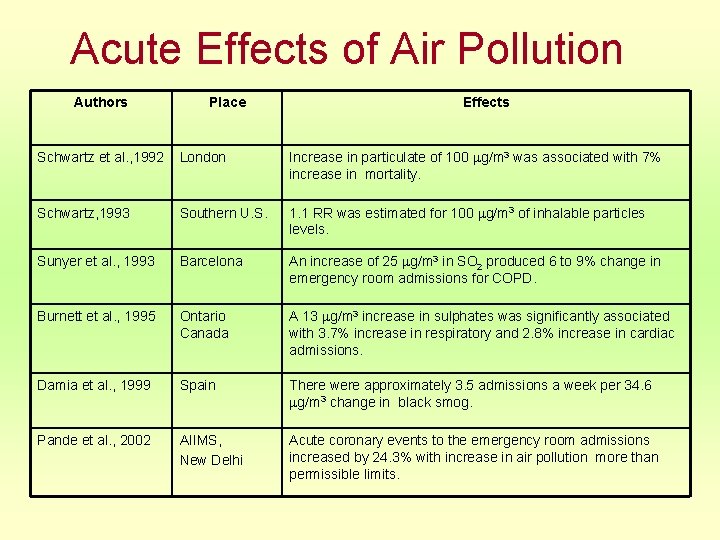 Acute Effects of Air Pollution

| Authors | Place | Effects |
|---|---|---|
| Schwartz et al.,1992 | London | Increase in particulate of 100 $\mu g/m^3$ was associated with 7% increase in mortality. |
| Schwartz,1993 | Southern U.S. | 1.1 RR was estimated for 100 $\mu g/m^3$ of inhalable particles levels. |
| Sunyer et al., 1993 | Barcelona | An increase of 25 $\mu g/m^3$ in $SO_2$ produced 6 to 9% change in emergency room admissions for COPD. |
| Burnett et al., 1995 | Ontario Canada | A 13 $\mu g/m^3$ increase in sulphates was significantly associated with 3.7% increase in respiratory and 2.8% increase in cardiac admissions. |
| Damia et al., 1999 | Spain | There were approximately 3.5 admissions a week per 34.6 $\mu g/m^3$ change in black smog. |
| Pande et al., 2002 | AIIMS, New Delhi | Acute coronary events to the emergency room admissions increased by 24.3% with increase in air pollution more than permissible limits. |